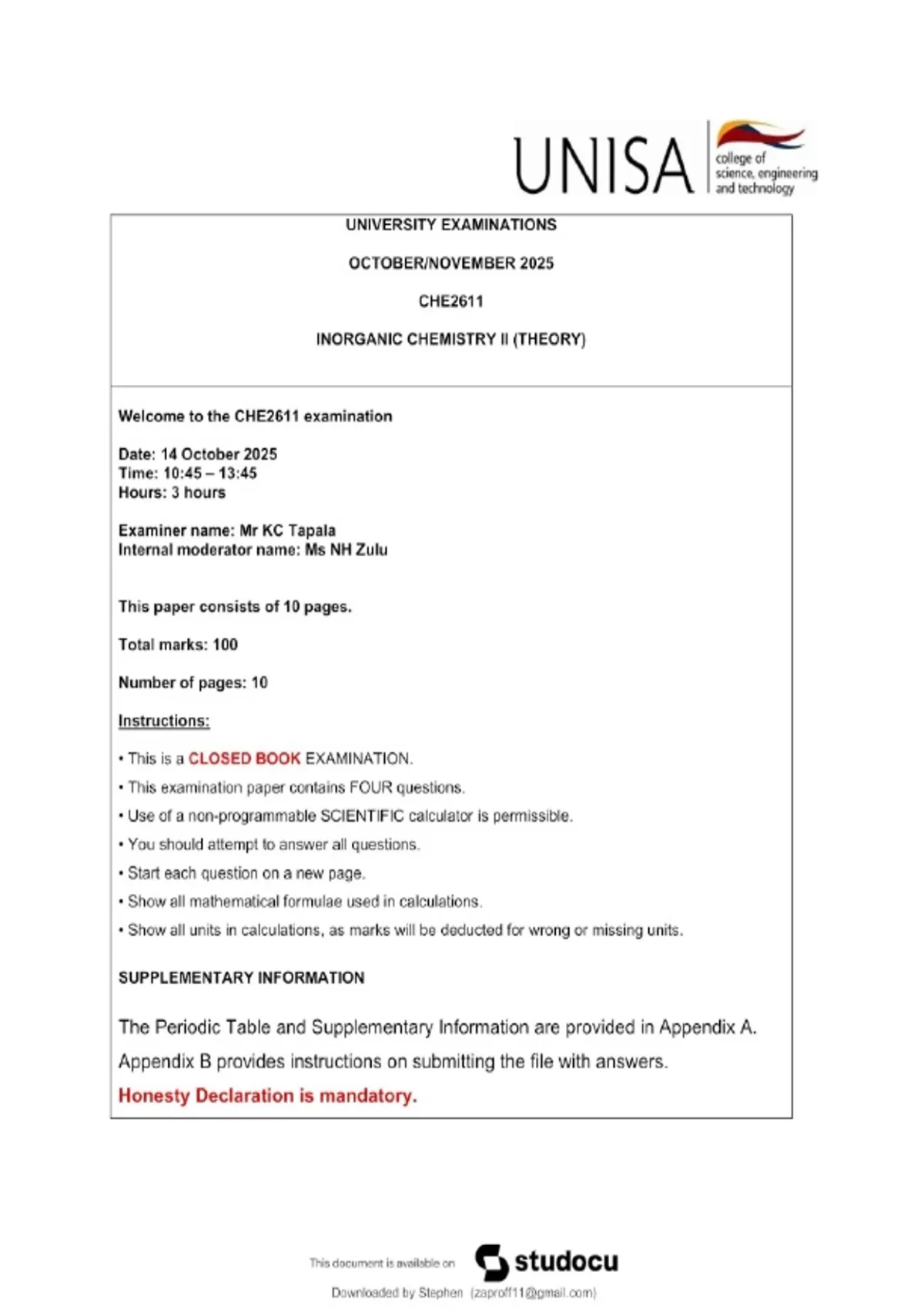 UNISA college of science, engineering and technology

UNIVERSITY EXAMINATIONS

OCTOBER/NOVEMBER 2025

CHE2611

INORGANIC CHEMISTRY II (THEORY)

Welcome to the CHE2611 examination

Date: 14 October 2025
Time: 10:45 – 13:45
Hours: 3 hours

Examiner name: Mr KC Tapala
Internal moderator name: Ms NH Zulu

This paper consists of 10 pages.

Total marks: 100

Number of pages: 10

Instructions:

• This is a CLOSED BOOK EXAMINATION.
• This examination paper contains FOUR questions.
• Use of a non-programmable SCIENTIFIC calculator is permissible.
• You should attempt to answer all questions.
• Start each question on a new page.
• Show all mathematical formulae used in calculations.
• Show all units in calculations, as marks will be deducted for wrong or missing units.

SUPPLEMENTARY INFORMATION

The Periodic Table and Supplementary Information are provided in Appendix A.
Appendix B provides instructions on submitting the file with answers.
Honesty Declaration is mandatory.

This document is available on studocu

Downloaded by Stephen (zaproff11@gmail.com)